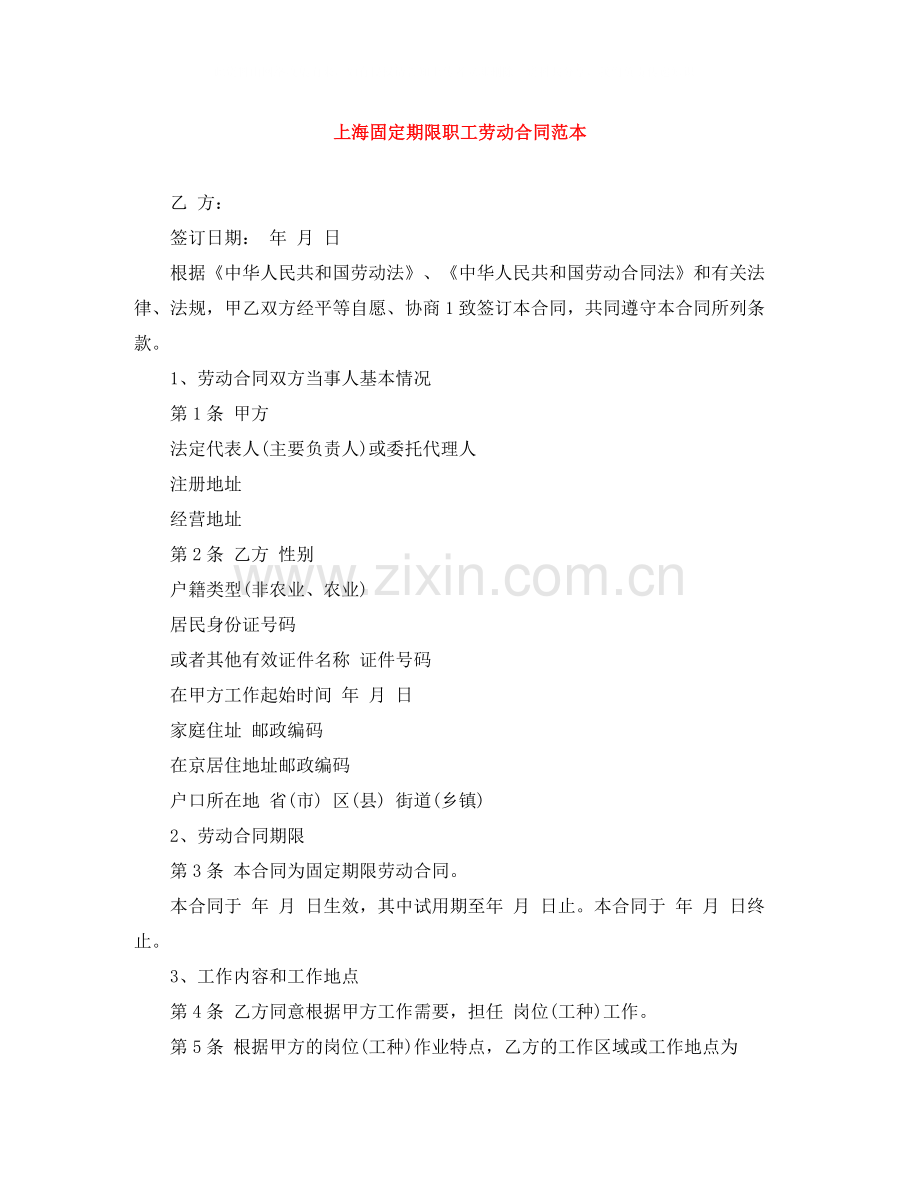 上海固定期限职工劳动合同范本

乙 方：

签订日期： 年 月 日

根据《中华人民共和国劳动法》、《中华人民共和国劳动合同法》和有关法律、法规，甲乙双方经平等自愿、协商1致签订本合同，共同遵守本合同所列条款。

1、劳动合同双方当事人基本情况

第1条 甲方

法定代表人(主要负责人)或委托代理人

注册地址

经营地址

第2条 乙方 性别

户籍类型(非农业、农业)

居民身份证号码

或者其他有效证件名称 证件号码

在甲方工作起始时间 年 月 日

家庭住址 邮政编码

在京居住地址邮政编码

户口所在地 省(市) 区(县) 街道(乡镇)

2、劳动合同期限

第3条 本合同为固定期限劳动合同。

本合同于 年 月 日生效，其中试用期至年 月 日止。本合同于 年 月 日终止。

3、工作内容和工作地点

第4条 乙方同意根据甲方工作需要，担任 岗位(工种)工作。

第5条 根据甲方的岗位(工种)作业特点，乙方的工作区域或工作地点为

www.zixin.com.cn